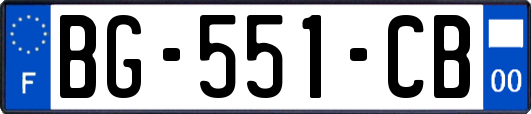 F

BG-551-CB

00